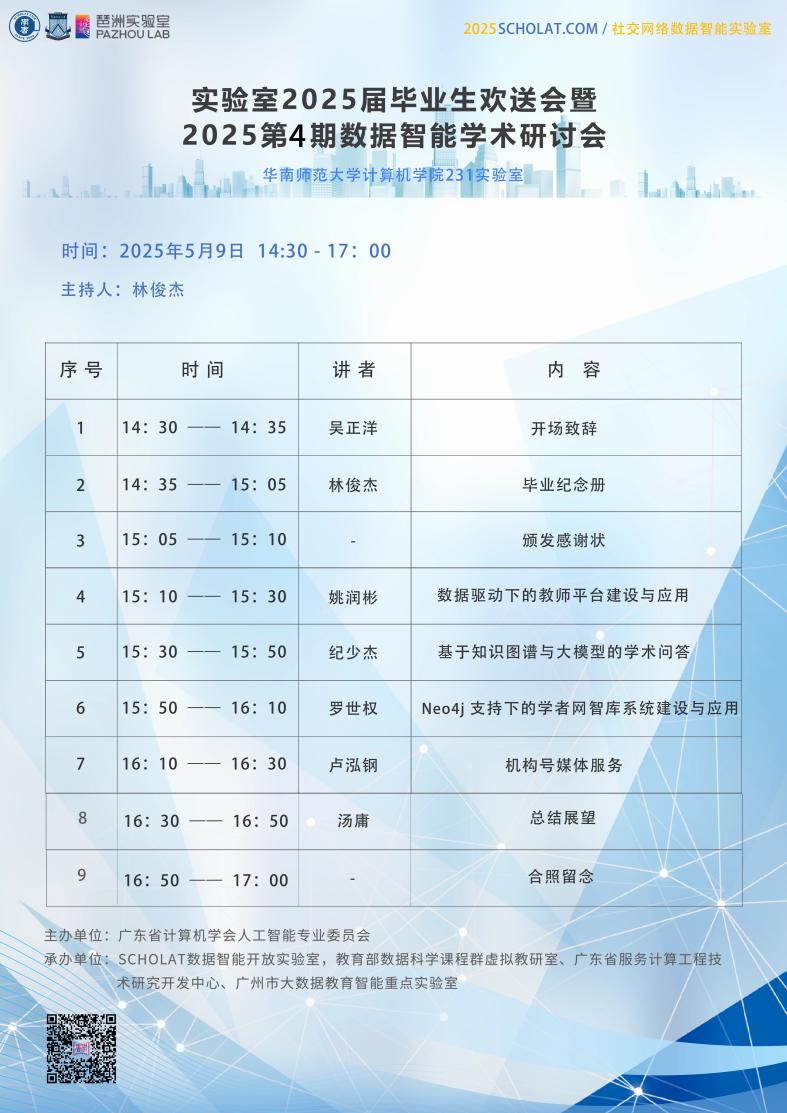 琶洲实验室
PAZHOU LAB

2025SCHOLAT.COM / 社交网络数据智能实验室

实验室2025届毕业生欢送会暨
2025第4期数据智能学术研讨会

华南师范大学计算机学院231实验室

时间：2025年5月9日 14:30 - 17：00

主持人：林俊杰

| 序号 | 时间 | 讲者 | 内容 |
|---|---|---|---|
| 1 | 14：30 —— 14：35 | 吴正洋 | 开场致辞 |
| 2 | 14：35 —— 15：05 | 林俊杰 | 毕业纪念册 |
| 3 | 15：05 —— 15：10 | - | 颁发感谢状 |
| 4 | 15：10 —— 15：30 | 姚润彬 | 数据驱动下的教师平台建设与应用 |
| 5 | 15：30 —— 15：50 | 纪少杰 | 基于知识图谱与大模型的学术问答 |
| 6 | 15：50 —— 16：10 | 罗世权 | Neo4j 支持下的学者网智库系统建设与应用 |
| 7 | 16：10 —— 16：30 | 卢泓钢 | 机构号媒体服务 |
| 8 | 16：30 —— 16：50 | 汤庸 | 总结展望 |
| 9 | 16：50 —— 17：00 | - | 合照留念 |

主办单位：广东省计算机学会人工智能专业委员会
承办单位：SCHOLAT数据智能开放实验室，教育部数据科学课程群虚拟教研室、广东省服务计算工程技术研究开发中心、广州市大数据教育智能重点实验室